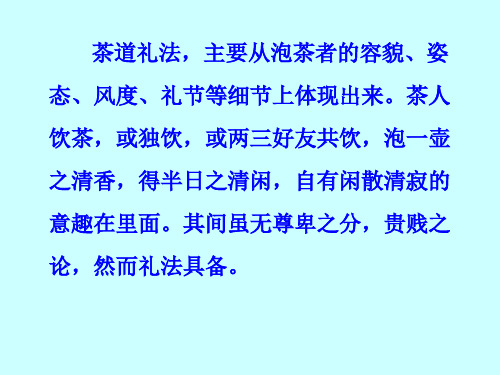 茶道礼法，主要从泡茶者的容貌、姿态、风度、礼节等细节上体现出来。茶人饮茶，或独饮，或两三好友共饮，泡一壶之清香，得半日之清闲，自有闲散清寂的意趣在里面。其间虽无尊卑之分，贵贱之论，然而礼法具备。